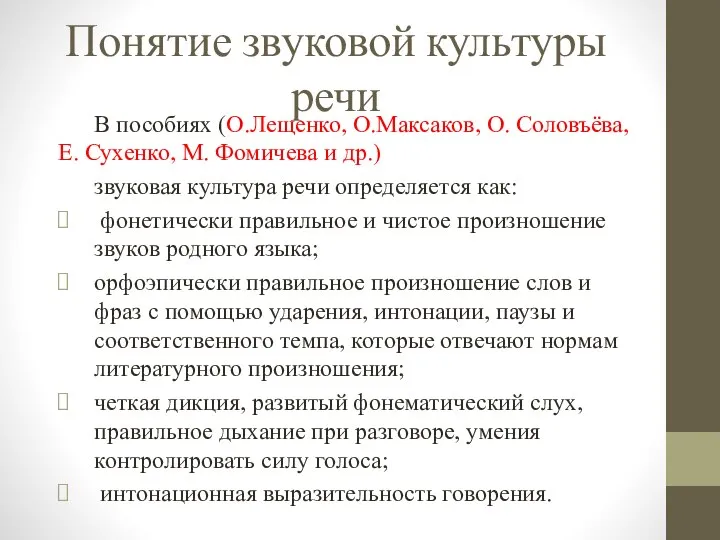 Понятие звуковой культуры речи

В пособиях (О.Лещенко, О.Максаков, О. Соловъёва, Е. Сухенко, М. Фомичева и др.)

звуковая культура речи определяется как:

 фонетически правильное и чистое произношение звуков родного языка;

 орфоэпически правильное произношение слов и фраз с помощью ударения, интонации, паузы и соответственного темпа, которые отвечают нормам литературного произношения;

 четкая дикция, развитый фонематический слух, правильное дыхание при разговоре, умения контролировать силу голоса;

 интонационная выразительность говорения.